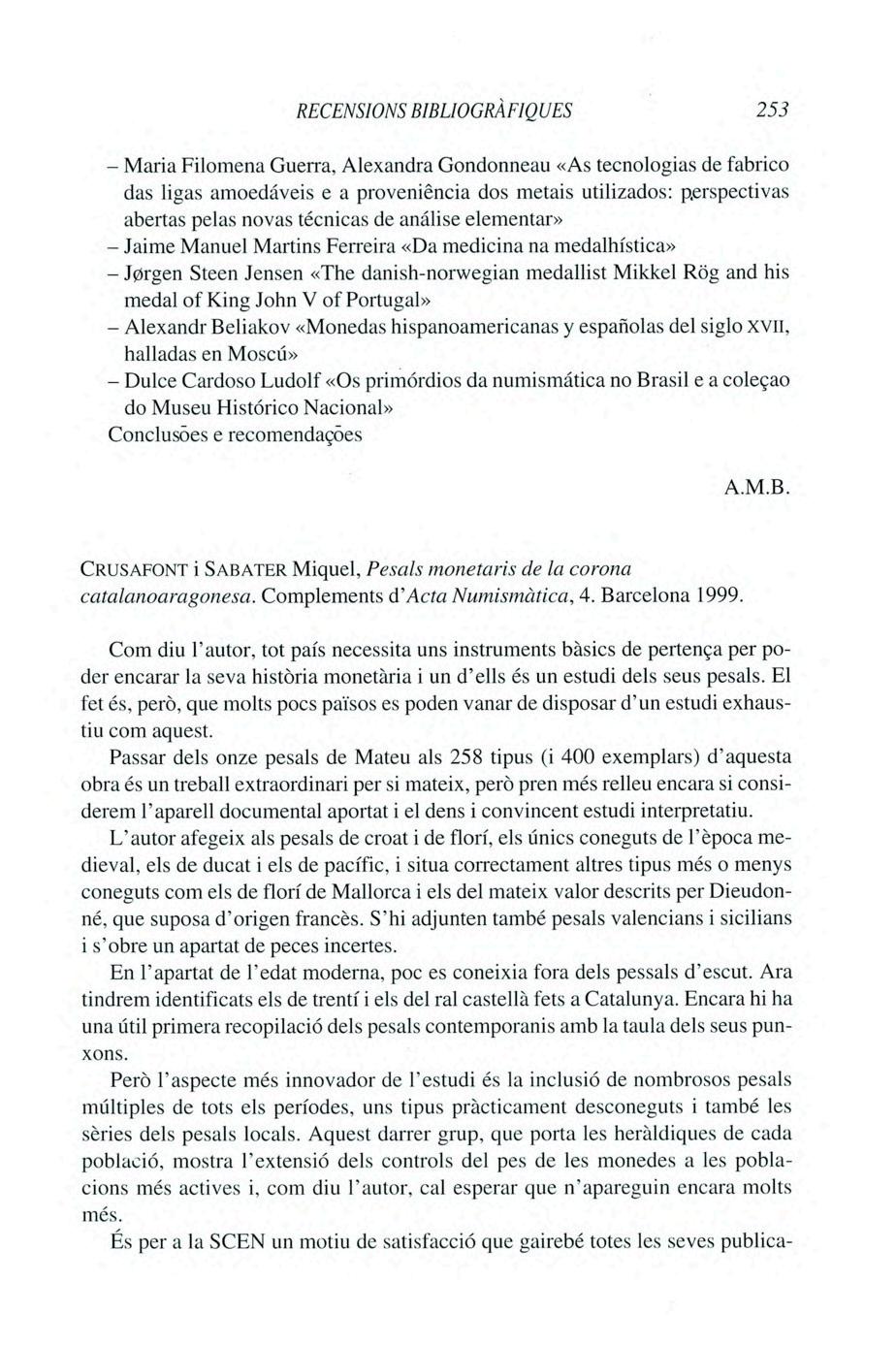 RECENSIONS BIBLIOGRÀFIQUES 253

– Maria Filomena Guerra, Alexandra Gondonneau «As tecnologias de fabrico das ligas amoedáveis e a proveniência dos metais utilizados: perspectivas abertas pelas novas técnicas de análise elementar»
– Jaime Manuel Martins Ferreira «Da medicina na medalhística»
– Jørgen Steen Jensen «The danish-norwegian medallist Mikkel Rög and his medal of King John V of Portugal»
– Alexandr Beliakov «Monedas hispanoamericanas y españolas del siglo XVII, halladas en Moscú»
– Dulce Cardoso Ludolf «Os primórdios da numismática no Brasil e a coleçao do Museu Histórico Nacional»
Conclusões e recomendações

A.M.B.

CRUSAFONT i SABATER Miquel, Pesals monetaris de la corona catalanoaragonesa. Complements d'Acta Numismàtica, 4. Barcelona 1999.

Com diu l'autor, tot país necessita uns instruments bàsics de pertença per poder encarar la seva història monetària i un d'ells és un estudi dels seus pesals. El fet és, però, que molts pocs països es poden vanar de disposar d'un estudi exhaustiu com aquest.

Passar dels onze pesals de Mateu als 258 tipus (i 400 exemplars) d'aquesta obra és un treball extraordinari per si mateix, però pren més relleu encara si considerem l'aparell documental aportat i el dens i convincent estudi interpretatiu.

L'autor afegeix als pesals de croat i de florí, els únics coneguts de l'època medieval, els de ducat i els de pacífic, i situa correctament altres tipus més o menys coneguts com els de florí de Mallorca i els del mateix valor descrits per Dieudonné, que suposa d'origen francès. S'hi adjunten també pesals valencians i sicilians i s'obre un apartat de peces incertes.

En l'apartat de l'edat moderna, poc es coneixia fora dels pessals d'escut. Ara tindrem identificats els de trentí i els del ral castellà fets a Catalunya. Encara hi ha una útil primera recopilació dels pesals contemporanis amb la taula dels seus punxons.

Però l'aspecte més innovador de l'estudi és la inclusió de nombrosos pesals múltiples de tots els períodes, uns tipus pràcticament desconeguts i també les sèries dels pesals locals. Aquest darrer grup, que porta les heràldiques de cada població, mostra l'extensió dels controls del pes de les monedes a les poblacions més actives i, com diu l'autor, cal esperar que n'apareguin encara molts més.

És per a la SCEN un motiu de satisfacció que gairebé totes les seves publica-